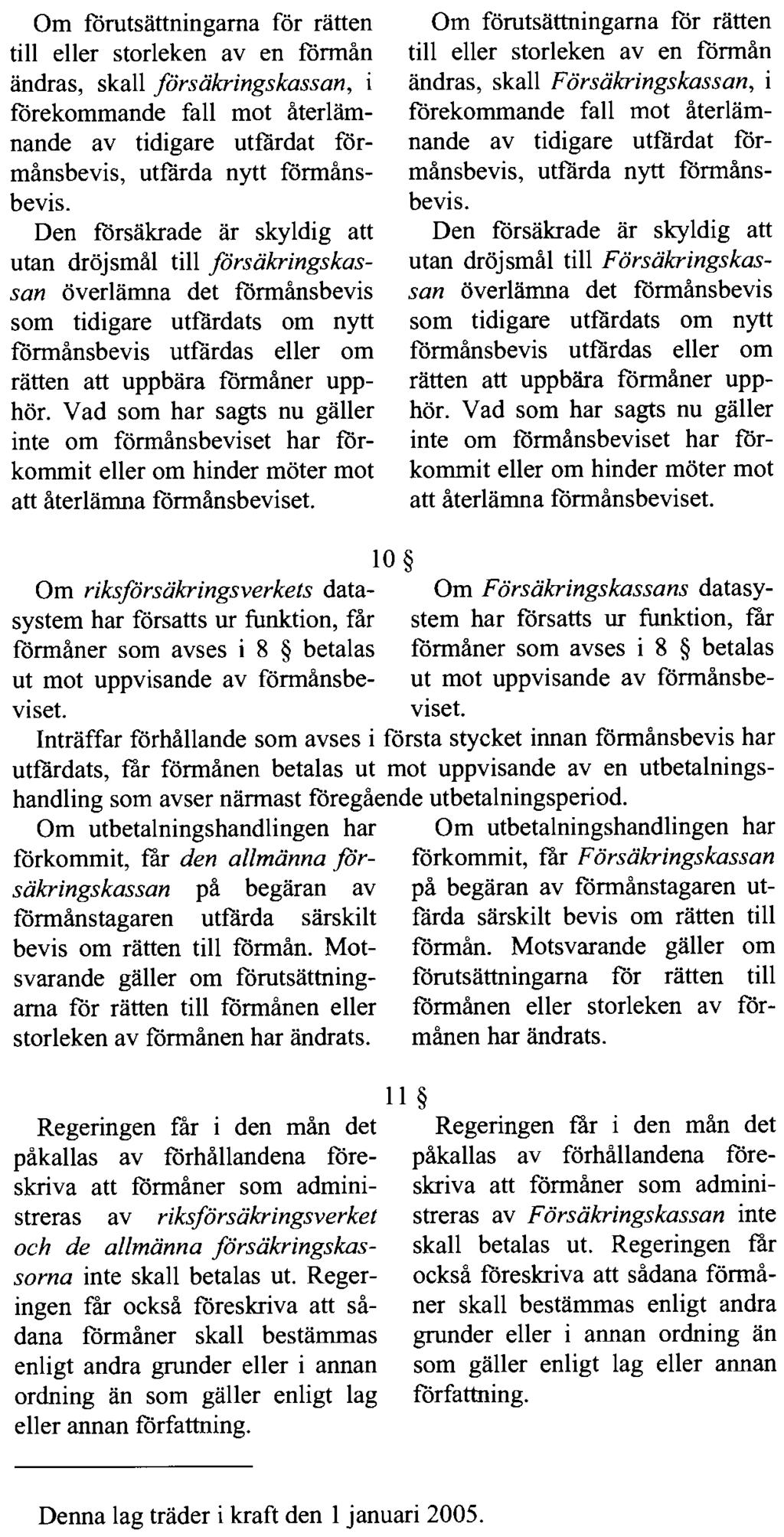 Om förutsättningarna för rätten till eller storleken av en förmån ändras, skall försäkringskassan, i förekommande fall mot återlämnande av tidigare utfärdat förmånsbevis, utfärda nytt förmånsbevis.

Den försäkrade är skyldig att utan dröjsmål till försäkringskassan överlämna det förmånsbevis som tidigare utfärdats om nytt förmånsbevis utfärdas eller om rätten att uppbära förmåner upphör. Vad som har sagts nu gäller inte om förmånsbeviset har förkommit eller om hinder möter mot att återlämna förmånsbeviset.

Om förutsättningarna för rätten till eller storleken av en förmån ändras, skall Försäkringskassan, i förekommande fall mot återlämnande av tidigare utfärdat förmånsbevis, utfärda nytt förmånsbevis.

Den försäkrade är skyldig att utan dröjsmål till Försäkringskassan överlämna det förmånsbevis som tidigare utfärdats om nytt förmånsbevis utfärdas eller om rätten att uppbära förmåner upphör. Vad som har sagts nu gäller inte om förmånsbeviset har förkommit eller om hinder möter mot att återlämna förmånsbeviset.

10 §

Om riksförsäkringsverkets datasystem har försatts ur funktion, får förmåner som avses i 8 § betalas ut mot uppvisande av förmånsbeviset.

Om Försäkringskassans datasystem har försatts ur funktion, får förmåner som avses i 8 § betalas ut mot uppvisande av förmånsbeviset.

Inträffar förhållande som avses i första stycket innan förmånsbevis har utfärdats, får förmånen betalas ut mot uppvisande av en utbetalningshandling som avser närmast föregående utbetalningsperiod.

Om utbetalningshandlingen har förkommit, får den allmänna försäkringskassan på begäran av förmånstagaren utfärda särskilt bevis om rätten till förmån. Motsvarande gäller om förutsättningarna för rätten till förmånen eller storleken av förmånen har ändrats.

Om utbetalningshandlingen har förkommit, får Försäkringskassan på begäran av förmånstagaren utfärda särskilt bevis om rätten till förmån. Motsvarande gäller om förutsättningarna för rätten till förmånen eller storleken av förmånen har ändrats.

11 §

Regeringen får i den mån det påkallas av förhållandena föreskriva att förmåner som administreras av riksförsäkringsverket och de allmänna försäkringskassorna inte skall betalas ut. Regeringen får också föreskriva att sådana förmåner skall bestämmas enligt andra grunder eller i annan ordning än som gäller enligt lag eller annan författning.

Regeringen får i den mån det påkallas av förhållandena föreskriva att förmåner som administreras av Försäkringskassan inte skall betalas ut. Regeringen får också föreskriva att sådana förmåner skall bestämmas enligt andra grunder eller i annan ordning än som gäller enligt lag eller annan författning.

Denna lag träder i kraft den 1 januari 2005.